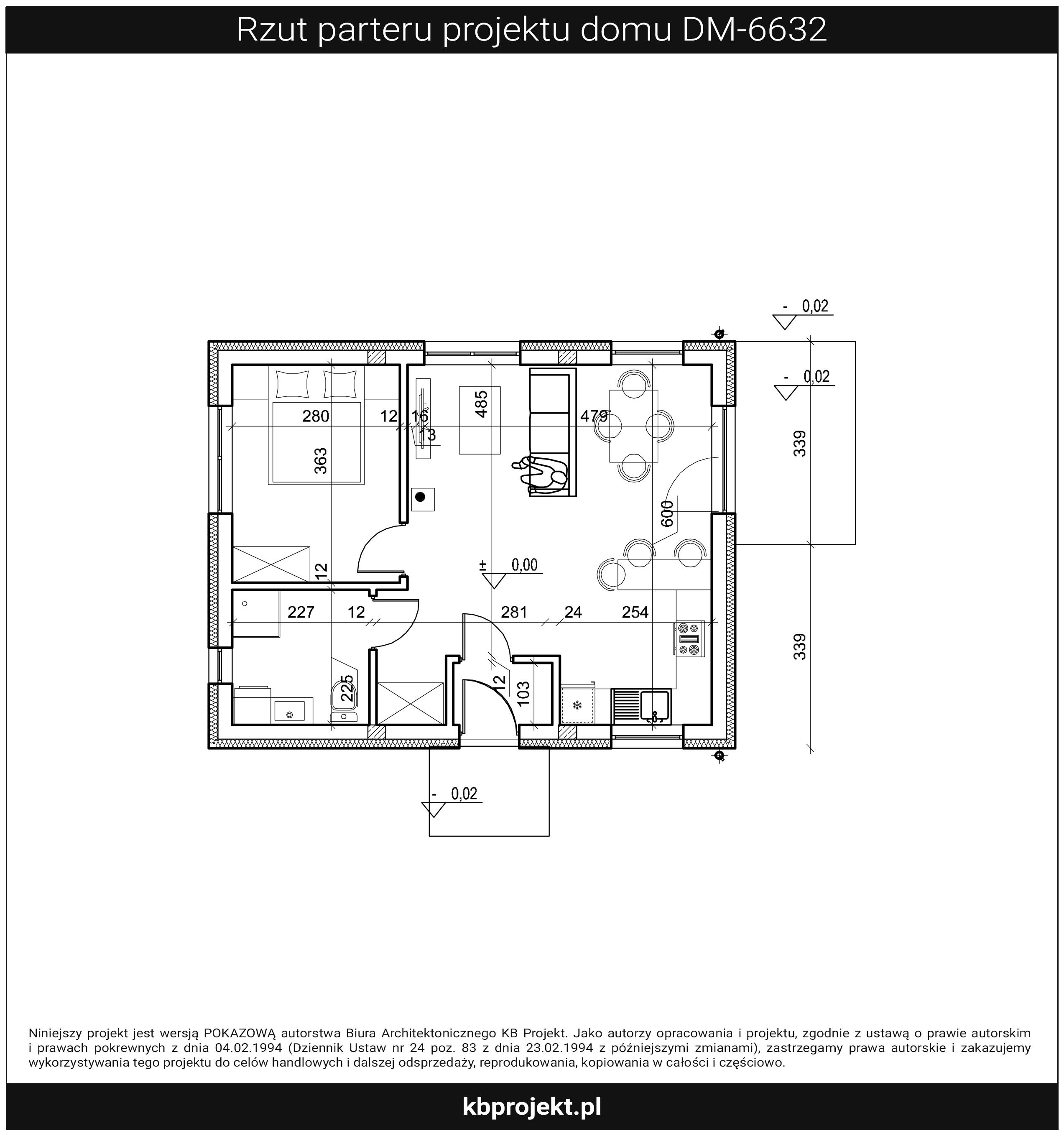 Rzut parteru projektu domu DM-6632

- 0,02

- 0,02

280

12

16

13

485

479

363

339

600

12

± 0,00

227

12

281

24

254

339

225

12

103

- 0,02

Niniejszy projekt jest wersją POKAZOWĄ autorstwa Biura Architektonicznego KB Projekt. Jako autorzy opracowania i projektu, zgodnie z ustawą o prawie autorskim i prawach pokrewnych z dnia 04.02.1994 (Dziennik Ustaw nr 24 poz. 83 z dnia 23.02.1994 z późniejszymi zmianami), zastrzegamy prawa autorskie i zakazujemy wykorzystywania tego projektu do celów handlowych i dalszej odsprzedaży, reprodukowania, kopiowania w całości i częściowo.

kbprojekt.pl